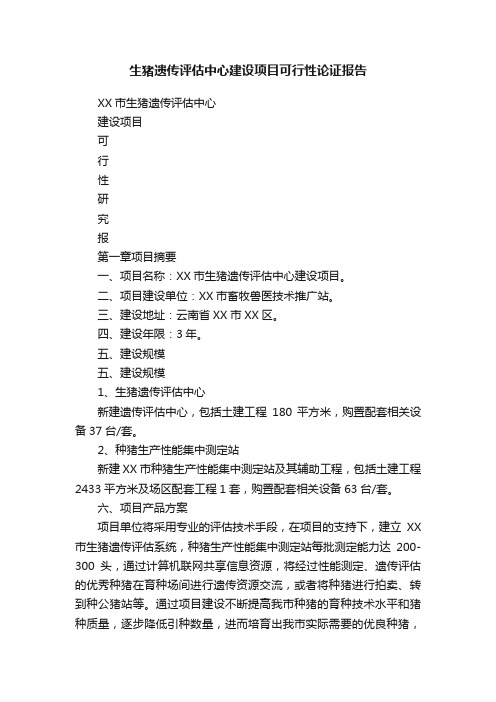 生猪遗传评估中心建设项目可行性论证报告

XX 市生猪遗传评估中心

建设项目

可

行

性

研

究

报

第一章项目摘要

一、项目名称：XX 市生猪遗传评估中心建设项目。

二、项目建设单位：XX 市畜牧兽医技术推广站。

三、建设地址：云南省 XX 市 XX 区。

四、建设年限：3 年。

五、建设规模

五、建设规模

1、生猪遗传评估中心

新建遗传评估中心，包括土建工程 180 平方米，购置配套相关设备 37 台/套。

2、种猪生产性能集中测定站

新建 XX 市种猪生产性能集中测定站及其辅助工程，包括土建工程 2433 平方米及场区配套工程 1 套，购置配套相关设备 63 台/套。

六、项目产品方案

项目单位将采用专业的评估技术手段，在项目的支持下，建立 XX 市生猪遗传评估系统，种猪生产性能集中测定站每批测定能力达 200-300 头，通过计算机联网共享信息资源，将经过性能测定、遗传评估的优秀种猪在育种场间进行遗传资源交流，或者将种猪进行拍卖、转到种公猪站等。通过项目建设不断提高我市种猪的育种技术水平和猪种质量，逐步降低引种数量，进而培育出我市实际需要的优良种猪，